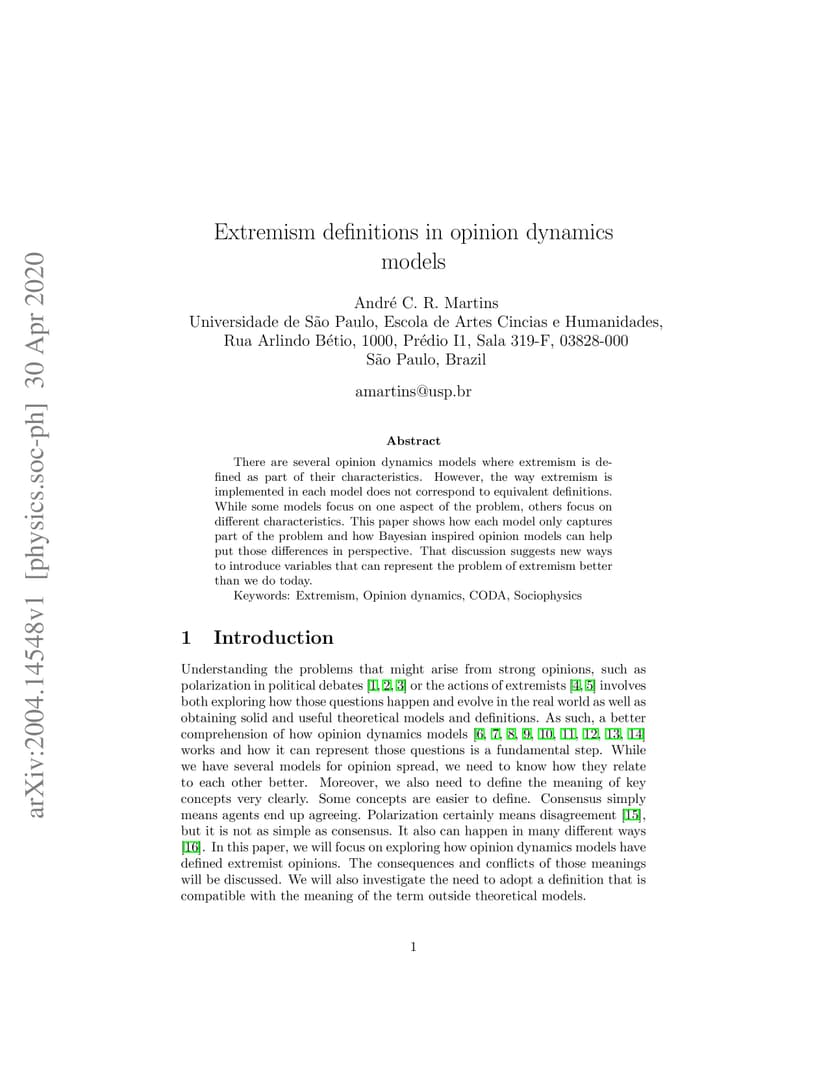 arXiv:2004.14548v1 [physics.soc-ph] 30 Apr 2020

Extremism definitions in opinion dynamics models

André C. R. Martins
Universidade de São Paulo, Escola de Artes Cincias e Humanidades,
Rua Arlindo Bétio, 1000, Prédio I1, Sala 319-F, 03828-000
São Paulo, Brazil

amartins@usp.br

Abstract

There are several opinion dynamics models where extremism is defined as part of their characteristics. However, the way extremism is implemented in each model does not correspond to equivalent definitions. While some models focus on one aspect of the problem, others focus on different characteristics. This paper shows how each model only captures part of the problem and how Bayesian inspired opinion models can help put those differences in perspective. That discussion suggests new ways to introduce variables that can represent the problem of extremism better than we do today.

Keywords: Extremism, Opinion dynamics, CODA, Sociophysics

1 Introduction

Understanding the problems that might arise from strong opinions, such as polarization in political debates [1, 2, 3] or the actions of extremists [4, 5] involves both exploring how those questions happen and evolve in the real world as well as obtaining solid and useful theoretical models and definitions. As such, a better comprehension of how opinion dynamics models [6, 7, 8, 9, 10, 11, 12, 13, 14] works and how it can represent those questions is a fundamental step. While we have several models for opinion spread, we need to know how they relate to each other better. Moreover, we also need to define the meaning of key concepts very clearly. Some concepts are easier to define. Consensus simply means agents end up agreeing. Polarization certainly means disagreement [15], but it is not as simple as consensus. It also can happen in many different ways [16]. In this paper, we will focus on exploring how opinion dynamics models have defined extremist opinions. The consequences and conflicts of those meanings will be discussed. We will also investigate the need to adopt a definition that is compatible with the meaning of the term outside theoretical models.

1